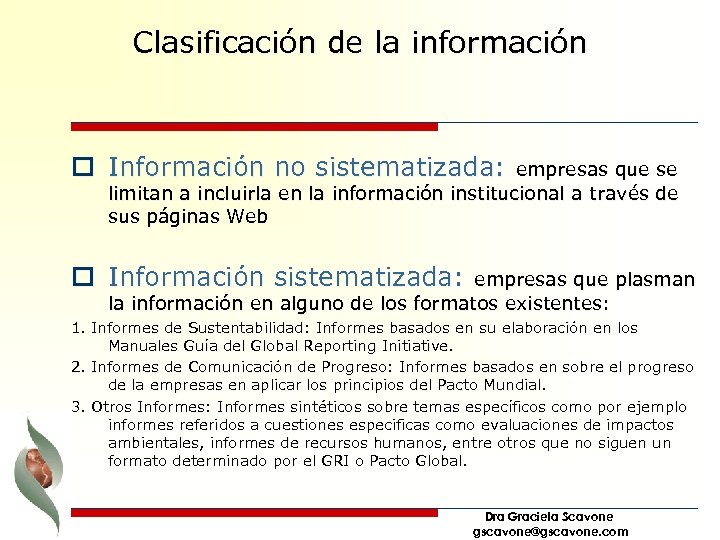 Clasificación de la información

Información no sistematizada: empresas que se limitan a incluirla en la información institucional a través de sus páginas Web

Información sistematizada: empresas que plasman la información en alguno de los formatos existentes:

1. Informes de Sustentabilidad: Informes basados en su elaboración en los Manuales Guía del Global Reporting Initiative.

2. Informes de Comunicación de Progreso: Informes basados en sobre el progreso de la empresas en aplicar los principios del Pacto Mundial.

3. Otros Informes: Informes sintéticos sobre temas específicos como por ejemplo informes referidos a cuestiones especificas como evaluaciones de impactos ambientales, informes de recursos humanos, entre otros que no siguen un formato determinado por el GRI o Pacto Global.

Dra Graciela Scavone
gscavone@gscavone.com